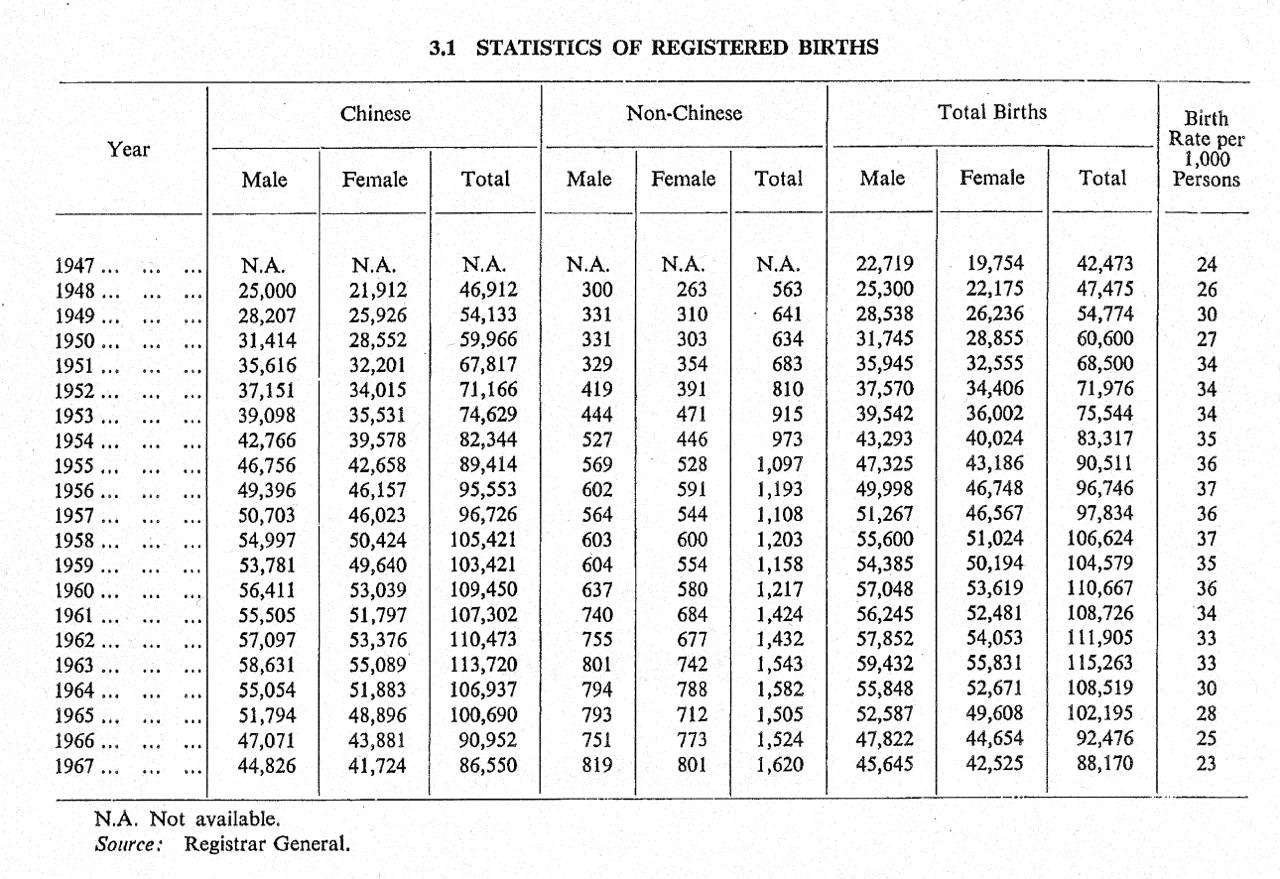 3.1 STATISTICS OF REGISTERED BIRTHS

| Year | Chinese Male | Chinese Female | Chinese Total | Non-Chinese Male | Non-Chinese Female | Non-Chinese Total | Total Births Male | Total Births Female | Total Births Total | Birth Rate per 1,000 Persons |
|---|---|---|---|---|---|---|---|---|---|---|
| 1947 ... ... ... | N.A. | N.A. | N.A. | N.A. | N.A. | N.A. | 22,719 | 19,754 | 42,473 | 24 |
| 1948 ... ... ... | 25,000 | 21,912 | 46,912 | 300 | 263 | 563 | 25,300 | 22,175 | 47,475 | 26 |
| 1949 ... ... ... | 28,207 | 25,926 | 54,133 | 331 | 310 | 641 | 28,538 | 26,236 | 54,774 | 30 |
| 1950 ... ... ... | 31,414 | 28,552 | 59,966 | 331 | 303 | 634 | 31,745 | 28,855 | 60,600 | 27 |
| 1951 ... ... ... | 35,616 | 32,201 | 67,817 | 329 | 354 | 683 | 35,945 | 32,555 | 68,500 | 34 |
| 1952 ... ... ... | 37,151 | 34,015 | 71,166 | 419 | 391 | 810 | 37,570 | 34,406 | 71,976 | 34 |
| 1953 ... ... ... | 39,098 | 35,531 | 74,629 | 444 | 471 | 915 | 39,542 | 36,002 | 75,544 | 34 |
| 1954 ... ... ... | 42,766 | 39,578 | 82,344 | 527 | 446 | 973 | 43,293 | 40,024 | 83,317 | 35 |
| 1955 ... ... ... | 46,756 | 42,658 | 89,414 | 569 | 528 | 1,097 | 47,325 | 43,186 | 90,511 | 36 |
| 1956 ... ... ... | 49,396 | 46,157 | 95,553 | 602 | 591 | 1,193 | 49,998 | 46,748 | 96,746 | 37 |
| 1957 ... ... ... | 50,703 | 46,023 | 96,726 | 564 | 544 | 1,108 | 51,267 | 46,567 | 97,834 | 36 |
| 1958 ... ... ... | 54,997 | 50,424 | 105,421 | 603 | 600 | 1,203 | 55,600 | 51,024 | 106,624 | 37 |
| 1959 ... ... ... | 53,781 | 49,640 | 103,421 | 604 | 554 | 1,158 | 54,385 | 50,194 | 104,579 | 35 |
| 1960 ... ... ... | 56,411 | 53,039 | 109,450 | 637 | 580 | 1,217 | 57,048 | 53,619 | 110,667 | 36 |
| 1961 ... ... ... | 55,505 | 51,797 | 107,302 | 740 | 684 | 1,424 | 56,245 | 52,481 | 108,726 | 34 |
| 1962 ... ... ... | 57,097 | 53,376 | 110,473 | 755 | 677 | 1,432 | 57,852 | 54,053 | 111,905 | 33 |
| 1963 ... ... ... | 58,631 | 55,089 | 113,720 | 801 | 742 | 1,543 | 59,432 | 55,831 | 115,263 | 33 |
| 1964 ... ... ... | 55,054 | 51,883 | 106,937 | 794 | 788 | 1,582 | 55,848 | 52,671 | 108,519 | 30 |
| 1965 ... ... ... | 51,794 | 48,896 | 100,690 | 793 | 712 | 1,505 | 52,587 | 49,608 | 102,195 | 28 |
| 1966 ... ... ... | 47,071 | 43,881 | 90,952 | 751 | 773 | 1,524 | 47,822 | 44,654 | 92,476 | 25 |
| 1967 ... ... ... | 44,826 | 41,724 | 86,550 | 819 | 801 | 1,620 | 45,645 | 42,525 | 88,170 | 23 |

N.A. Not available.
Source: Registrar General.